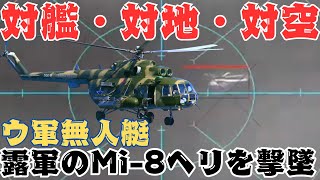 対艦・対地・対空

ウ軍無人艇
露軍のMi-8ヘリを撃墜